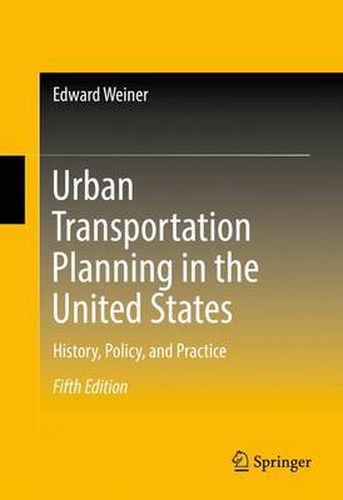 Edward Weiner

Urban Transportation Planning in the United States

History, Policy, and Practice

Fifth Edition

Springer